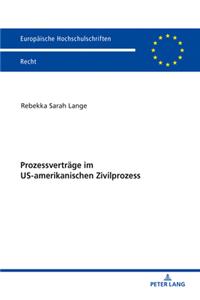 Europäische Hochschulschriften

Recht

Rebekka Sarah Lange

Prozessverträge im US-amerikanischen Zivilprozess

PETER LANG